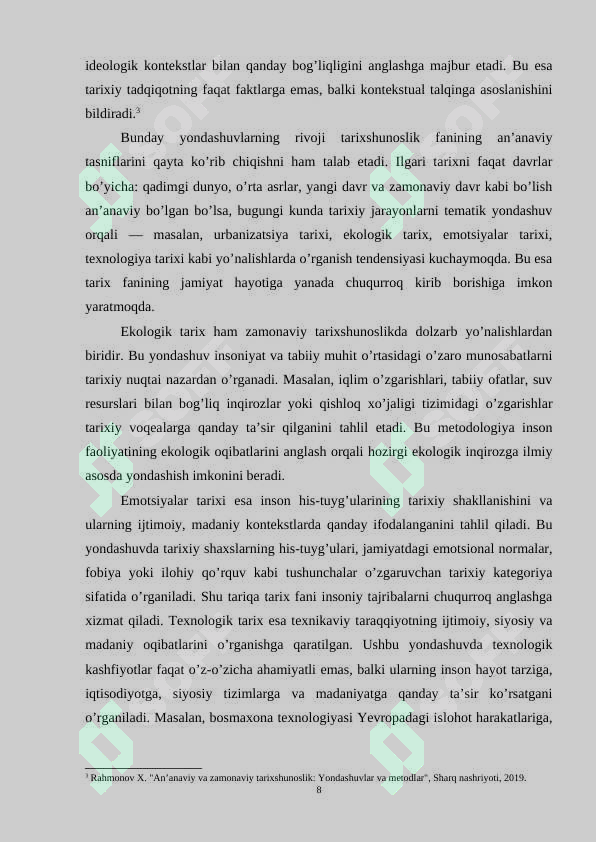 ideologik kontekstlar bilan qanday bog’liqligini anglashga majbur etadi. Bu esa tarixiy tadqiqotning faqat faktlarga emas, balki kontekstual talqinga asoslanishini bildiradi.$^3$

Bunday yondashuvlarning rivoji tarixshunoslik fanining an’anaviy tasniflarini qayta ko’rib chiqishni ham talab etadi. Ilgari tarixni faqat davrlar bo’yicha: qadimgi dunyo, o’rta asrlar, yangi davr va zamonaviy davr kabi bo’lish an’anaviy bo’lgan bo’lsa, bugungi kunda tarixiy jarayonlarni tematik yondashuv orqali — masalan, urbanizatsiya tarixi, ekologik tarix, emotsiyalar tarixi, texnologiya tarixi kabi yo’nalishlarda o’rganish tendensiyasi kuchaymoqda. Bu esa tarix fanining jamiyat hayotiga yanada chuqurroq kirib borishiga imkon yaratmoqda.

Ekologik tarix ham zamonaviy tarixshunoslikda dolzarb yo’nalishlardan biridir. Bu yondashuv insoniyat va tabiiy muhit o’rtasidagi o’zaro munosabatlarni tarixiy nuqtai nazardan o’rganadi. Masalan, iqlim o’zgarishlari, tabiiy ofatlar, suv resurslari bilan bog’liq inqirozlar yoki qishloq xo’jaligi tizimidagi o’zgarishlar tarixiy voqealarga qanday ta’sir qilganini tahlil etadi. Bu metodologiya inson faoliyatining ekologik oqibatlarini anglash orqali hozirgi ekologik inqirozga ilmiy asosda yondashish imkonini beradi.

Emotsiyalar tarixi esa inson his-tuyg’ularining tarixiy shakllanishini va ularning ijtimoiy, madaniy kontekstlarda qanday ifodalanganini tahlil qiladi. Bu yondashuvda tarixiy shaxslarning his-tuyg’ulari, jamiyatdagi emotsional normalar, fobiya yoki ilohiy qo’rquv kabi tushunchalar o’zgaruvchan tarixiy kategoriya sifatida o’rganiladi. Shu tariqa tarix fani insoniy tajribalarni chuqurroq anglashga xizmat qiladi. Texnologik tarix esa texnikaviy taraqqiyotning ijtimoiy, siyosiy va madaniy oqibatlarini o’rganishga qaratilgan. Ushbu yondashuvda texnologik kashfiyotlar faqat o’z-o’zicha ahamiyatli emas, balki ularning inson hayot tarziga, iqtisodiyotga, siyosiy tizimlarga va madaniyatga qanday ta’sir ko’rsatgani o’rganiladi. Masalan, bosmaxona texnologiyasi Yevropadagi islohot harakatlariga,

$^3$ Rahmonov X. "An’anaviy va zamonaviy tarixshunoslik: Yondashuvlar va metodlar", Sharq nashriyoti, 2019.

8